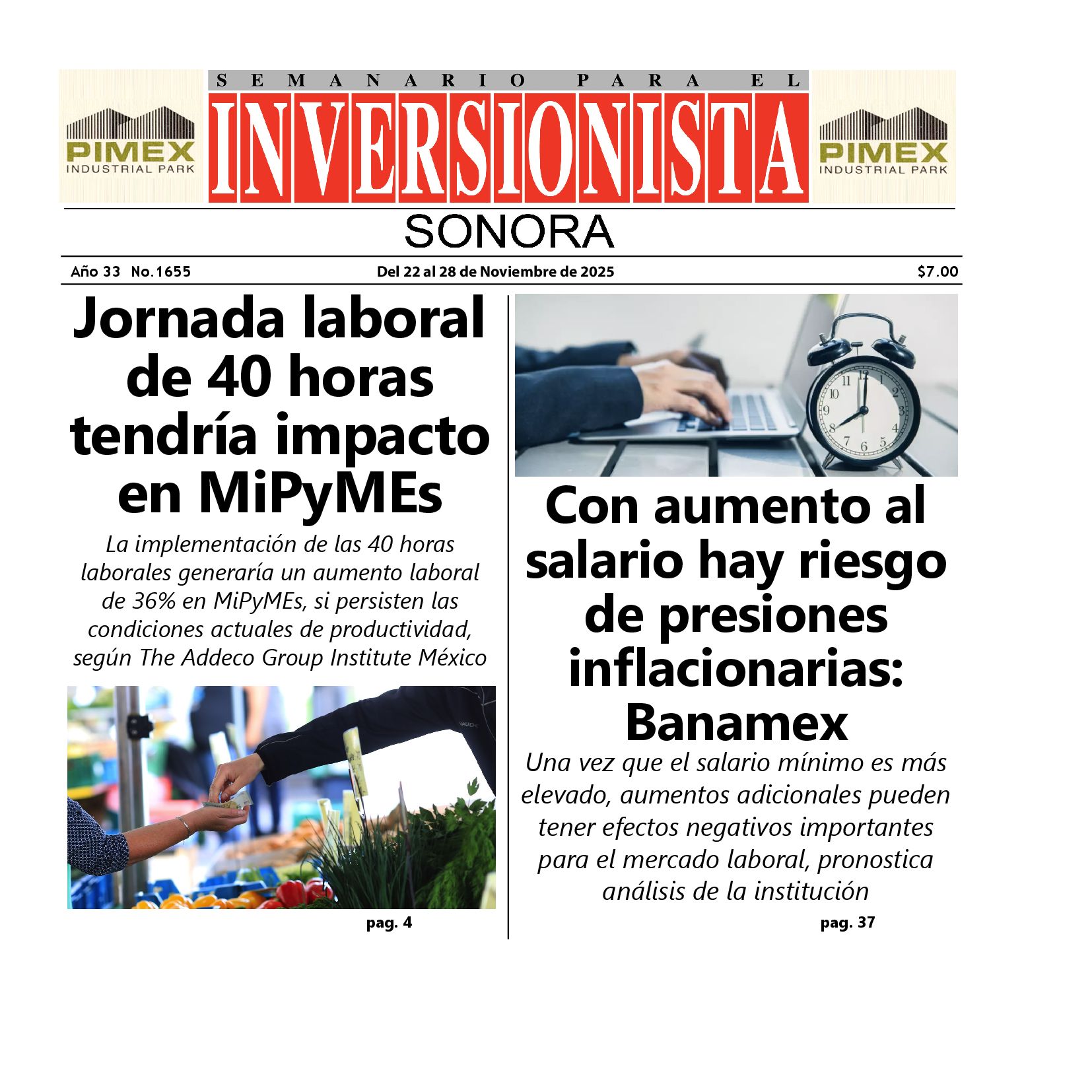 PIMEX
INDUSTRIAL PARK

SEMANARIO PARA EL
INVERSIONISTA

PIMEX
INDUSTRIAL PARK

SONORA

Año 33 No.1655

Del 22 al 28 de Noviembre de 2025

$7.00

Jornada laboral de 40 horas tendría impacto en MiPyMEs

La implementación de las 40 horas laborales generaría un aumento laboral de 36% en MiPyMEs, si persisten las condiciones actuales de productividad, según The Addeco Group Institute México

pag. 4

Con aumento al salario hay riesgo de presiones inflacionarias: Banamex

Una vez que el salario mínimo es más elevado, aumentos adicionales pueden tener efectos negativos importantes para el mercado laboral, pronostica análisis de la institución

pag. 37